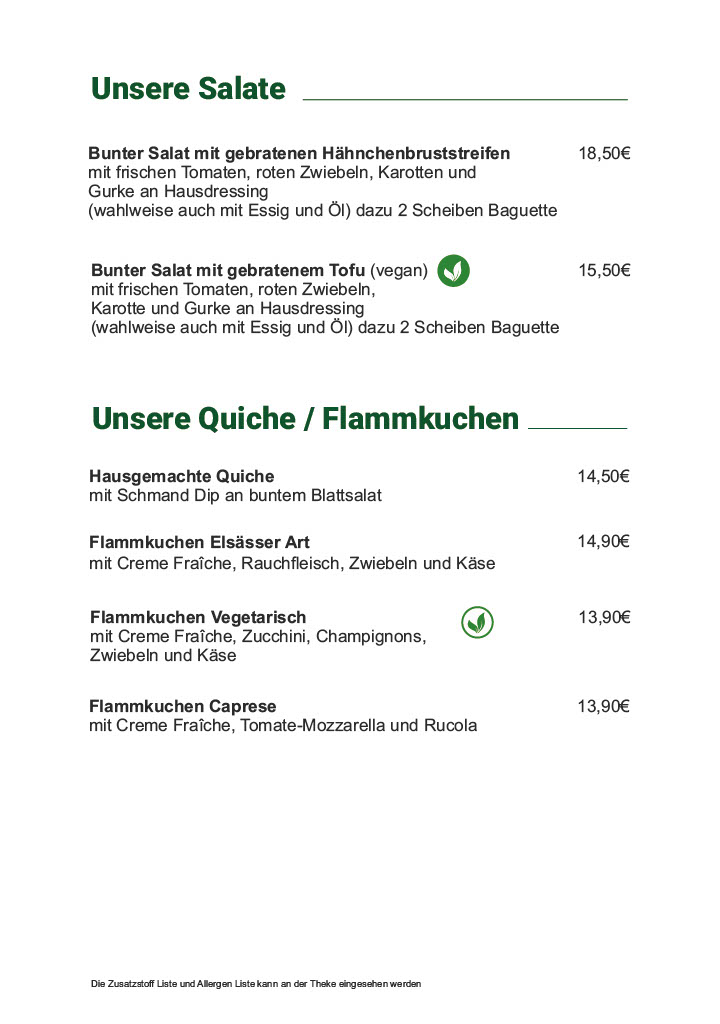 Unsere Salate

Bunter Salat mit gebratenen Hähnchenbruststreifen 18,50€
mit frischen Tomaten, roten Zwiebeln, Karotten und Gurke an Hausdressing
(wahlweise auch mit Essig und Öl) dazu 2 Scheiben Baguette

Bunter Salat mit gebratenem Tofu (vegan) 15,50€
mit frischen Tomaten, roten Zwiebeln, Karotte und Gurke an Hausdressing
(wahlweise auch mit Essig und Öl) dazu 2 Scheiben Baguette

Unsere Quiche / Flammkuchen

Hausgemachte Quiche 14,50€
mit Schmand Dip an buntem Blattsalat

Flammkuchen Elsässer Art 14,90€
mit Creme Fraîche, Rauchfleisch, Zwiebeln und Käse

Flammkuchen Vegetarisch 13,90€
mit Creme Fraîche, Zucchini, Champignons, Zwiebeln und Käse

Flammkuchen Caprese 13,90€
mit Creme Fraîche, Tomate-Mozzarella und Rucola

Die Zusatzstoff Liste und Allergen Liste kann an der Theke eingesehen werden